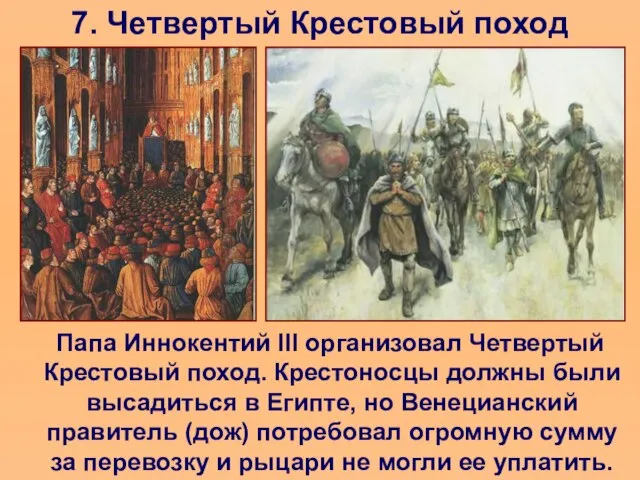 7. Четвертый Крестовый поход

Папа Иннокентий III организовал Четвертый Крестовый поход. Крестоносцы должны были высадиться в Египте, но Венецианский правитель (дож) потребовал огромную сумму за перевозку и рыцари не могли ее уплатить.